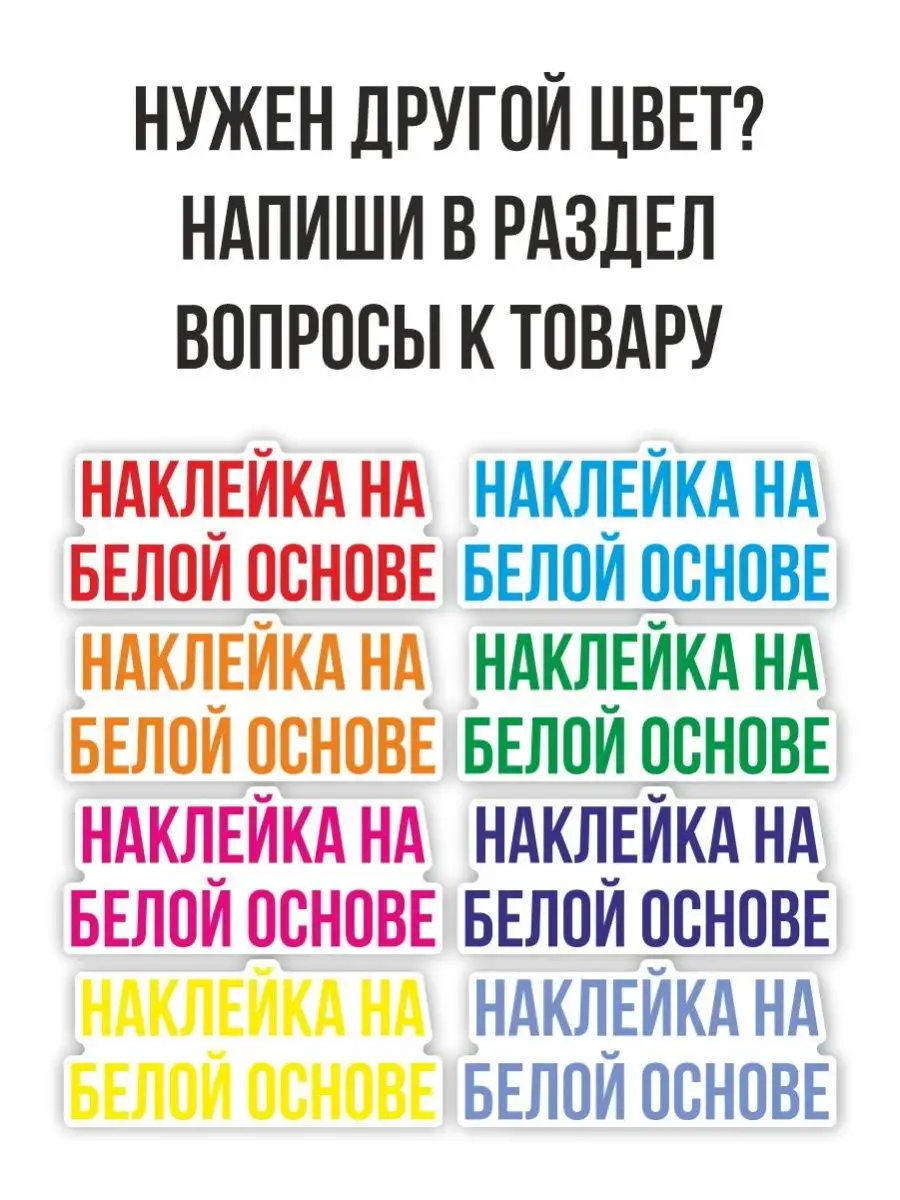 НУЖЕН ДРУГОЙ ЦВЕТ?
НАПИШИ В РАЗДЕЛ
ВОПРОСЫ К ТОВАРУ

НАКЛЕЙКА НА БЕЛОЙ ОСНОВЕ

НАКЛЕЙКА НА БЕЛОЙ ОСНОВЕ

НАКЛЕЙКА НА БЕЛОЙ ОСНОВЕ

НАКЛЕЙКА НА БЕЛОЙ ОСНОВЕ

НАКЛЕЙКА НА БЕЛОЙ ОСНОВЕ

НАКЛЕЙКА НА БЕЛОЙ ОСНОВЕ

НАКЛЕЙКА НА БЕЛОЙ ОСНОВЕ

НАКЛЕЙКА НА БЕЛОЙ ОСНОВЕ